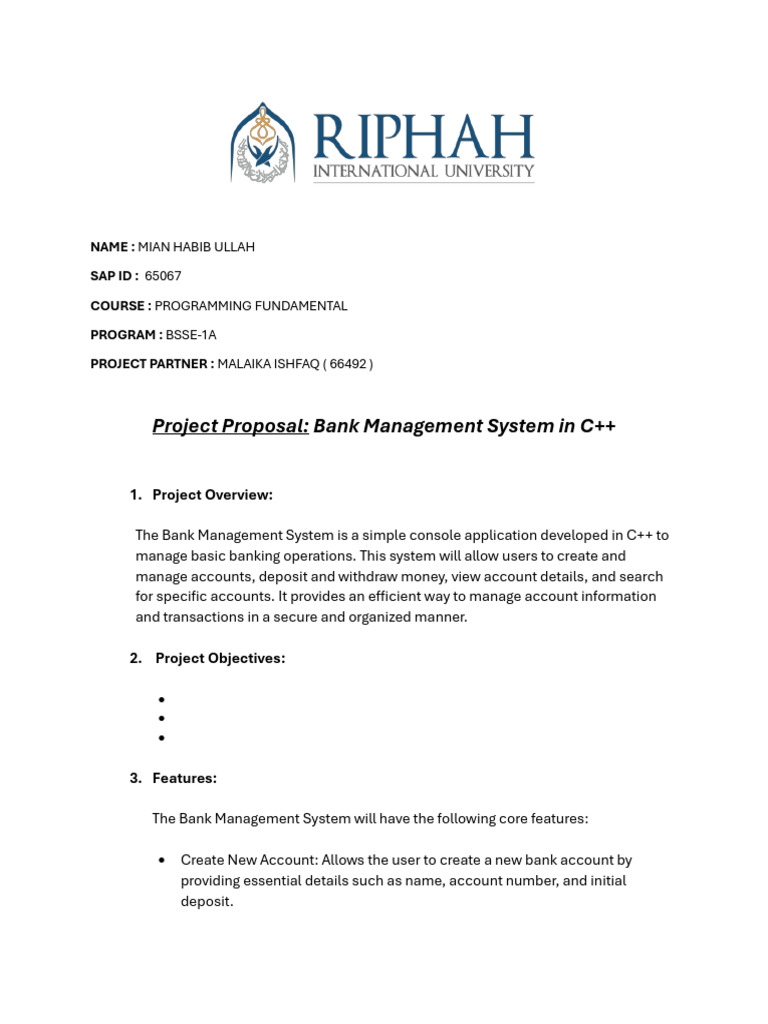 RIPHAH
INTERNATIONAL UNIVERSITY

NAME : MIAN HABIB ULLAH

SAP ID : 65067

COURSE : PROGRAMMING FUNDAMENTAL

PROGRAM : BSSE-1A

PROJECT PARTNER : MALAIKA ISHFAQ ( 66492 )

Project Proposal: Bank Management System in C++

1. Project Overview:

The Bank Management System is a simple console application developed in C++ to manage basic banking operations. This system will allow users to create and manage accounts, deposit and withdraw money, view account details, and search for specific accounts. It provides an efficient way to manage account information and transactions in a secure and organized manner.

2. Project Objectives:

•
•
•

3. Features:

The Bank Management System will have the following core features:

• Create New Account: Allows the user to create a new bank account by providing essential details such as name, account number, and initial deposit.